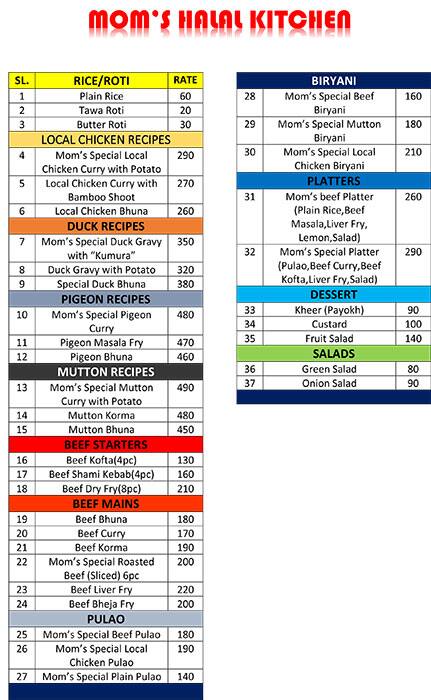 MOM'S HALAL KITCHEN

| SL. | RICE/ROTI | RATE |
|---|---|---|
| 1 | Plain Rice | 60 |
| 2 | Tawa Roti | 20 |
| 3 | Butter Roti | 30 |
| | LOCAL CHICKEN RECIPES | |
| 4 | Mom's Special Local Chicken Curry with Potato | 290 |
| 5 | Local Chicken Curry with Bamboo Shoot | 270 |
| 6 | Local Chicken Bhuna | 260 |
| | DUCK RECIPES | |
| 7 | Mom's Special Duck Gravy with "Kumura" | 350 |
| 8 | Duck Gravy with Potato | 320 |
| 9 | Special Duck Bhuna | 380 |
| | PIGEON RECIPES | |
| 10 | Mom's Special Pigeon Curry | 480 |
| 11 | Pigeon Masala Fry | 470 |
| 12 | Pigeon Bhuna | 460 |
| | MUTTON RECIPES | |
| 13 | Mom's Special Mutton Curry with Potato | 490 |
| 14 | Mutton Korma | 480 |
| 15 | Mutton Bhuna | 450 |
| | BEEF STARTERS | |
| 16 | Beef Kofta(4pc) | 130 |
| 17 | Beef Shami Kebab(4pc) | 160 |
| 18 | Beef Dry Fry(8pc) | 210 |
| | BEEF MAINS | |
| 19 | Beef Bhuna | 180 |
| 20 | Beef Curry | 170 |
| 21 | Beef Korma | 190 |
| 22 | Mom's Special Roasted Beef (Sliced) 6pc | 200 |
| 23 | Beef Liver Fry | 220 |
| 24 | Beef Bheja Fry | 200 |
| | PULAO | |
| 25 | Mom's Special Beef Pulao | 180 |
| 26 | Mom's Special Local Chicken Pulao | 190 |
| 27 | Mom's Special Plain Pulao | 140 |

| | BIRYANI | |
|---|---|---|
| 28 | Mom's Special Beef Biryani | 160 |
| 29 | Mom's Special Mutton Biryani | 180 |
| 30 | Mom's Special Local Chicken Biryani | 210 |
| | PLATTERS | |
| 31 | Mom's beef Platter (Plain Rice,Beef Masala,Liver Fry, Lemon,Salad) | 260 |
| 32 | Mom's Special Platter (Pulao,Beef Curry,Beef Kofta,Liver Fry,Salad) | 290 |
| | DESSERT | |
| 33 | Kheer (Payokh) | 90 |
| 34 | Custard | 100 |
| 35 | Fruit Salad | 140 |
| | SALADS | |
| 36 | Green Salad | 80 |
| 37 | Onion Salad | 90 |